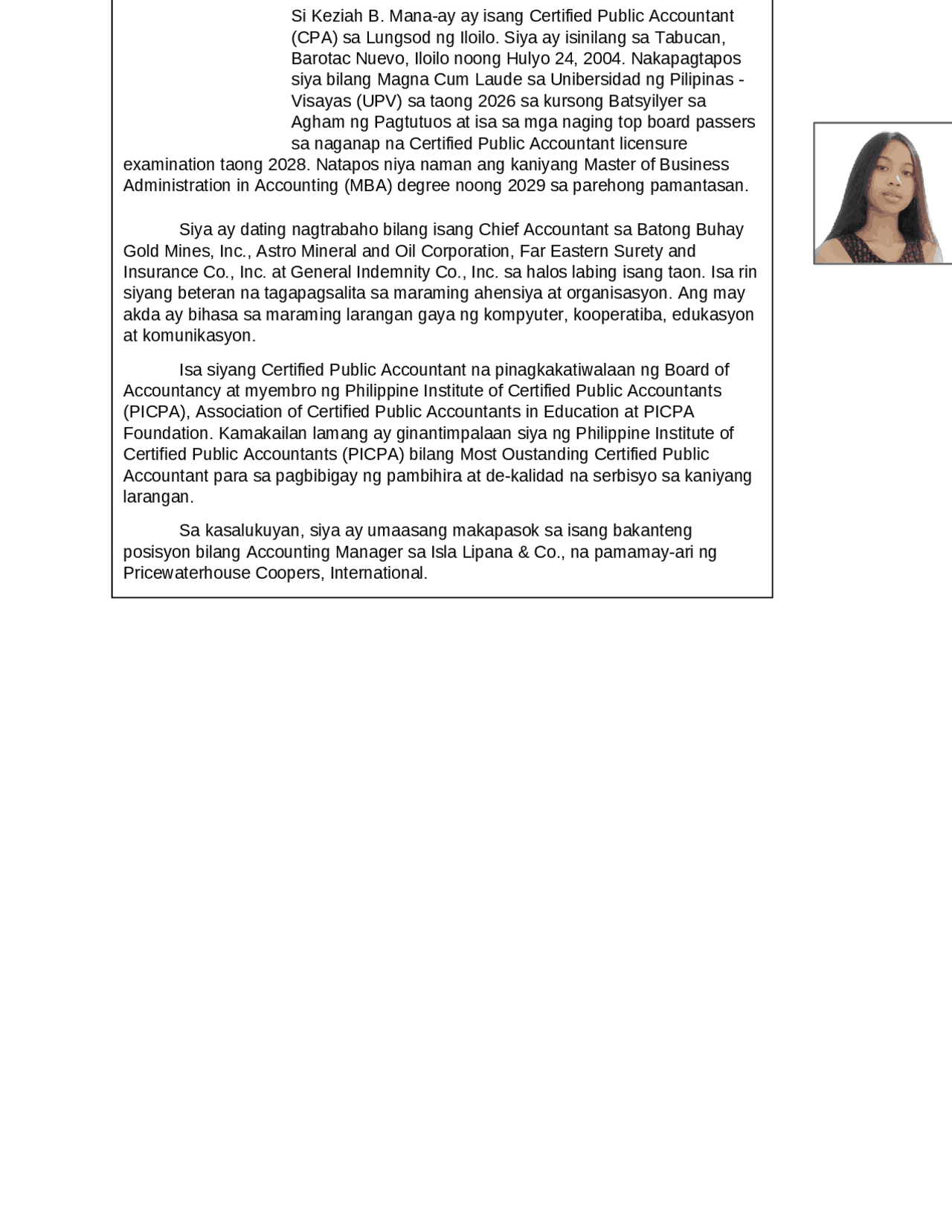 Si Keziah B. Mana-ay ay isang Certified Public Accountant (CPA) sa Lungsod ng Iloilo. Siya ay isinilang sa Tabucan, Barotac Nuevo, Iloilo noong Hulyo 24, 2004. Nakapagtapos siya bilang Magna Cum Laude sa Unibersidad ng Pilipinas - Visayas (UPV) sa taong 2026 sa kursong Batsyilyer sa Agham ng Pagtutuos at isa sa mga naging top board passers sa naganap na Certified Public Accountant licensure examination taong 2028. Natapos niya naman ang kaniyang Master of Business Administration in Accounting (MBA) degree noong 2029 sa parehong pamantasan.

Siya ay dating nagtrabaho bilang isang Chief Accountant sa Batong Buhay Gold Mines, Inc., Astro Mineral and Oil Corporation, Far Eastern Surety and Insurance Co., Inc. at General Indemnity Co., Inc. sa halos labing isang taon. Isa rin siyang beteran na tagapagsalita sa maraming ahensiya at organisasyon. Ang may akda ay bihasa sa maraming larangan gaya ng kompyuter, kooperatiba, edukasyon at komunikasyon.

Isa siyang Certified Public Accountant na pinagkakatiwalaan ng Board of Accountancy at myembro ng Philippine Institute of Certified Public Accountants (PICPA), Association of Certified Public Accountants in Education at PICPA Foundation. Kamakailan lamang ay ginantimpalaan siya ng Philippine Institute of Certified Public Accountants (PICPA) bilang Most Oustanding Certified Public Accountant para sa pagbibigay ng pambihira at de-kalidad na serbisyo sa kaniyang larangan.

Sa kasalukuyan, siya ay umaasang makapasok sa isang bakanteng posisyon bilang Accounting Manager sa Isla Lipana & Co., na pamamay-ari ng Pricewaterhouse Coopers, International.